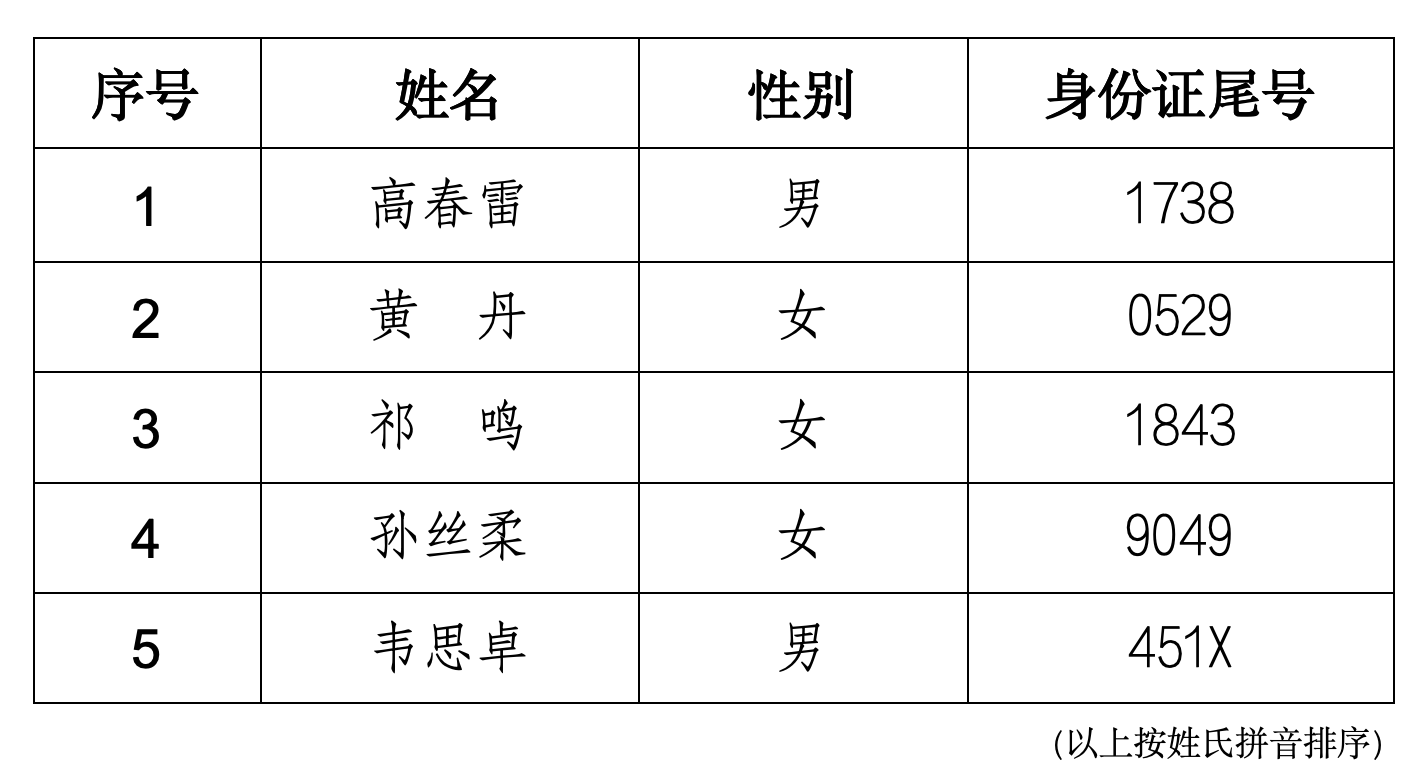 | 序号 | 姓名 | 性别 | 身份证尾号 |
|---|---|---|---|
| 1 | 高春雷 | 男 | 1738 |
| 2 | 黄　丹 | 女 | 0529 |
| 3 | 祁　鸣 | 女 | 1843 |
| 4 | 孙丝柔 | 女 | 9049 |
| 5 | 韦思卓 | 男 | 451X |

(以上按姓氏拼音排序)